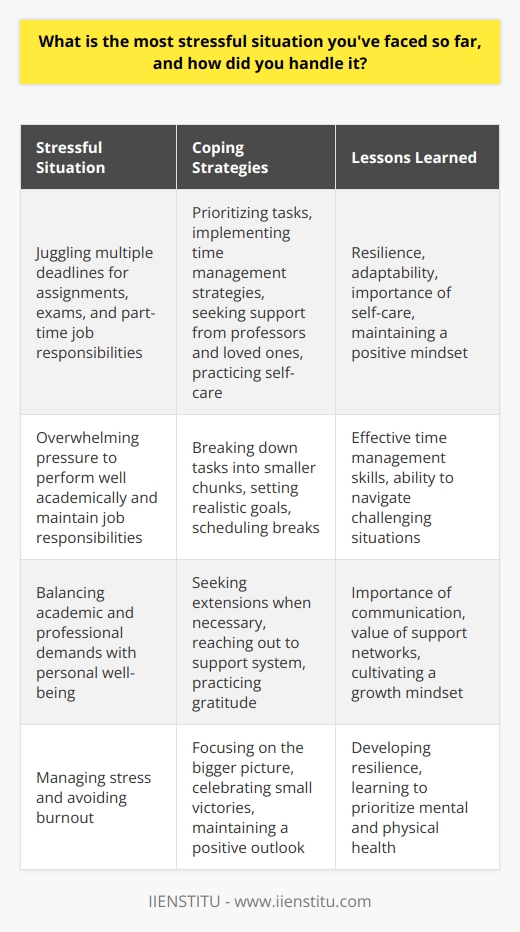 What is the most stressful situation you've faced so far, and how did you handle it?

| Stressful Situation | Coping Strategies | Lessons Learned |
|---|---|---|
| Juggling multiple deadlines for assignments, exams, and part-time job responsibilities | Prioritizing tasks, implementing time management strategies, seeking support from professors and loved ones, practicing self-care | Resilience, adaptability, importance of self-care, maintaining a positive mindset |
| Overwhelming pressure to perform well academically and maintain job responsibilities | Breaking down tasks into smaller chunks, setting realistic goals, scheduling breaks | Effective time management skills, ability to navigate challenging situations |
| Balancing academic and professional demands with personal well-being | Seeking extensions when necessary, reaching out to support system, practicing gratitude | Importance of communication, value of support networks, cultivating a growth mindset |
| Managing stress and avoiding burnout | Focusing on the bigger picture, celebrating small victories, maintaining a positive outlook | Developing resilience, learning to prioritize mental and physical health |

IIENSTITU - www.iienstitu.com